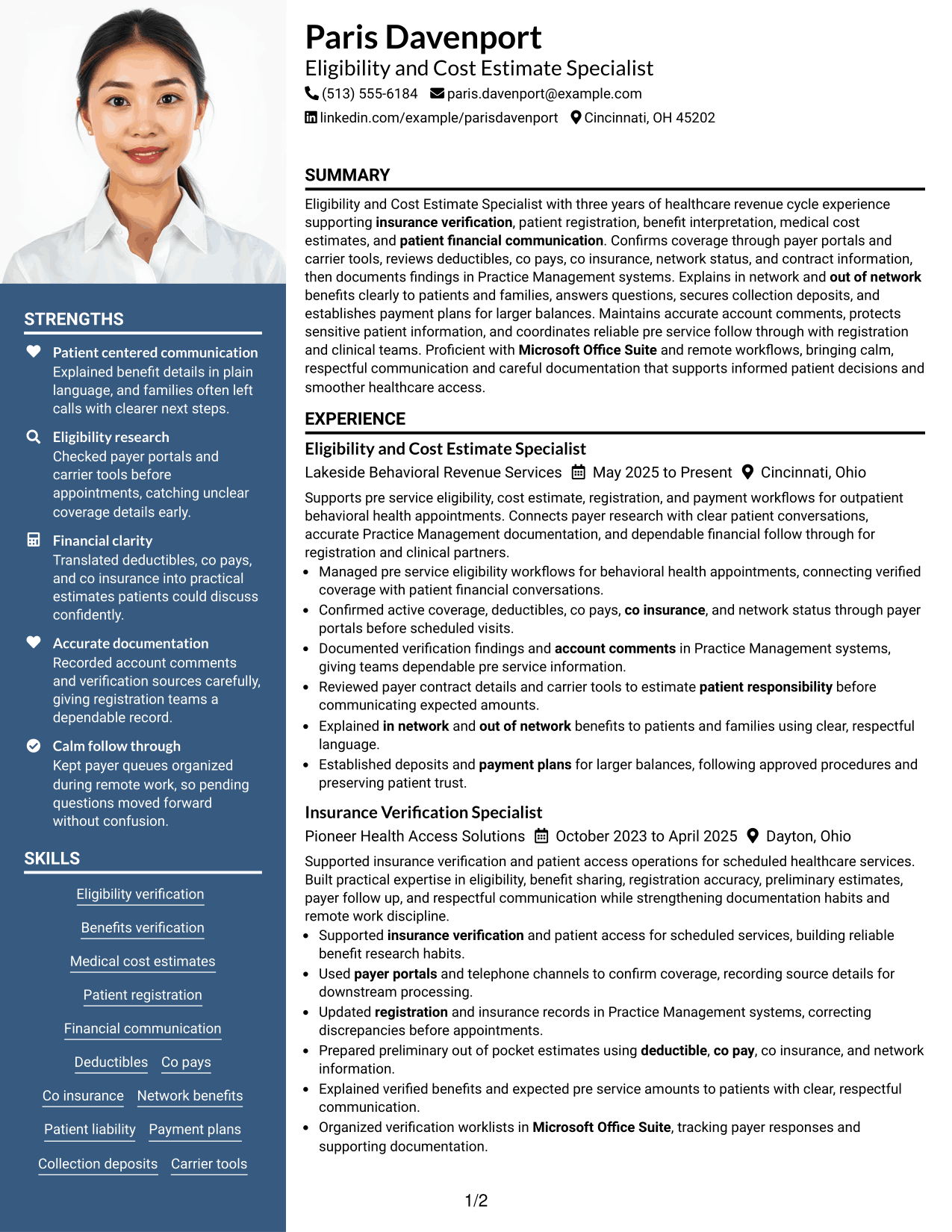 STRENGTHS

Patient centered communication
Explained benefit details in plain language, and families often left calls with clearer next steps.

Eligibility research
Checked payer portals and carrier tools before appointments, catching unclear coverage details early.

Financial clarity
Translated deductibles, co pays, and co insurance into practical estimates patients could discuss confidently.

Accurate documentation
Recorded account comments and verification sources carefully, giving registration teams a dependable record.

Calm follow through
Kept payer queues organized during remote work, so pending questions moved forward without confusion.

SKILLS

Eligibility verification

Benefits verification

Medical cost estimates

Patient registration

Financial communication

Deductibles Co pays

Co insurance Network benefits

Patient liability Payment plans

Collection deposits Carrier tools

Paris Davenport
Eligibility and Cost Estimate Specialist
(513) 555-6184 paris.davenport@example.com
linkedin.com/example/parisdavenport Cincinnati, OH 45202

SUMMARY

Eligibility and Cost Estimate Specialist with three years of healthcare revenue cycle experience supporting insurance verification, patient registration, benefit interpretation, medical cost estimates, and patient financial communication. Confirms coverage through payer portals and carrier tools, reviews deductibles, co pays, co insurance, network status, and contract information, then documents findings in Practice Management systems. Explains in network and out of network benefits clearly to patients and families, answers questions, secures collection deposits, and establishes payment plans for larger balances. Maintains accurate account comments, protects sensitive patient information, and coordinates reliable pre service follow through with registration and clinical teams. Proficient with Microsoft Office Suite and remote workflows, bringing calm, respectful communication and careful documentation that supports informed patient decisions and smoother healthcare access.

EXPERIENCE

Eligibility and Cost Estimate Specialist
Lakeside Behavioral Revenue Services May 2025 to Present Cincinnati, Ohio

Supports pre service eligibility, cost estimate, registration, and payment workflows for outpatient behavioral health appointments. Connects payer research with clear patient conversations, accurate Practice Management documentation, and dependable financial follow through for registration and clinical partners.
• Managed pre service eligibility workflows for behavioral health appointments, connecting verified coverage with patient financial conversations.
• Confirmed active coverage, deductibles, co pays, co insurance, and network status through payer portals before scheduled visits.
• Documented verification findings and account comments in Practice Management systems, giving teams dependable pre service information.
• Reviewed payer contract details and carrier tools to estimate patient responsibility before communicating expected amounts.
• Explained in network and out of network benefits to patients and families using clear, respectful language.
• Established deposits and payment plans for larger balances, following approved procedures and preserving patient trust.

Insurance Verification Specialist
Pioneer Health Access Solutions October 2023 to April 2025 Dayton, Ohio

Supported insurance verification and patient access operations for scheduled healthcare services. Built practical expertise in eligibility, benefit sharing, registration accuracy, preliminary estimates, payer follow up, and respectful communication while strengthening documentation habits and remote work discipline.
• Supported insurance verification and patient access for scheduled services, building reliable benefit research habits.
• Used payer portals and telephone channels to confirm coverage, recording source details for downstream processing.
• Updated registration and insurance records in Practice Management systems, correcting discrepancies before appointments.
• Prepared preliminary out of pocket estimates using deductible, co pay, co insurance, and network information.
• Explained verified benefits and expected pre service amounts to patients with clear, respectful communication.
• Organized verification worklists in Microsoft Office Suite, tracking payer responses and supporting documentation.

1/2